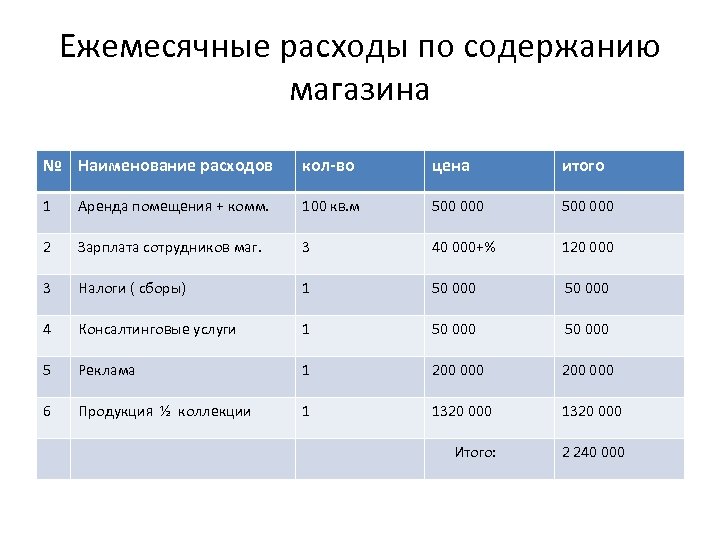 Ежемесячные расходы по содержанию магазина

| № | Наименование расходов | кол-во | цена | итого |
|---|---|---|---|---|
| 1 | Аренда помещения + комм. | 100 кв.м | 500 000 | 500 000 |
| 2 | Зарплата сотрудников маг. | 3 | 40 000+% | 120 000 |
| 3 | Налоги ( сборы) | 1 | 50 000 | 50 000 |
| 4 | Консалтинговые услуги | 1 | 50 000 | 50 000 |
| 5 | Реклама | 1 | 200 000 | 200 000 |
| 6 | Продукция ½ коллекции | 1 | 1320 000 | 1320 000 |
| | | | Итого: | 2 240 000 |